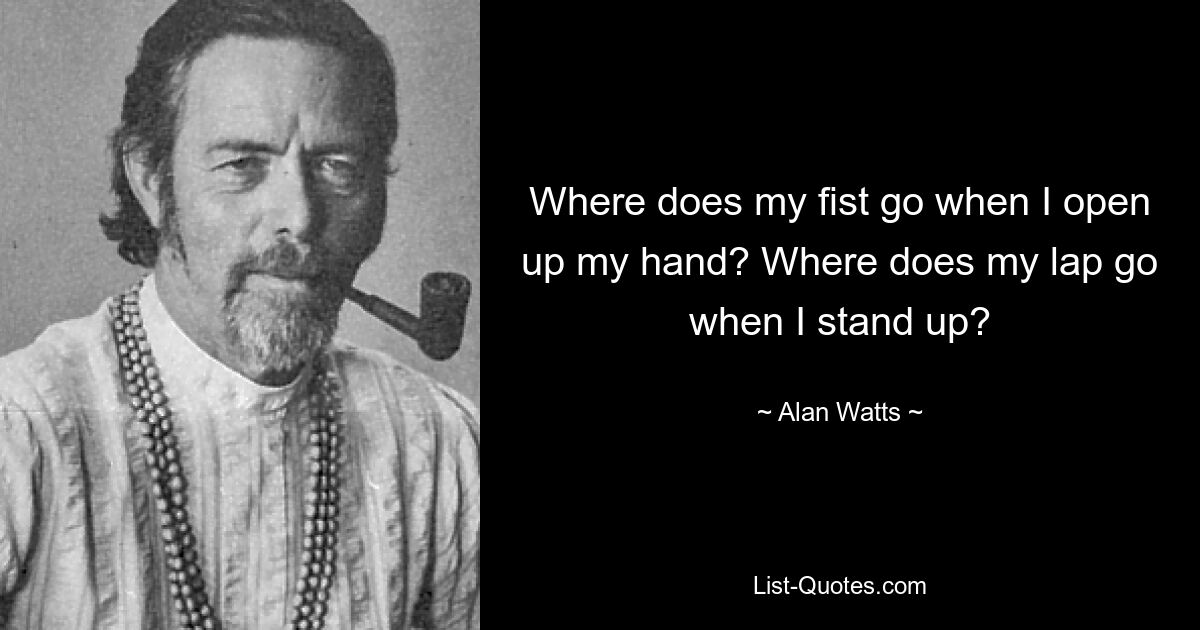 Where does my fist go when I open up my hand? Where does my lap go when I stand up?

~ Alan Watts ~

List-Quotes.com